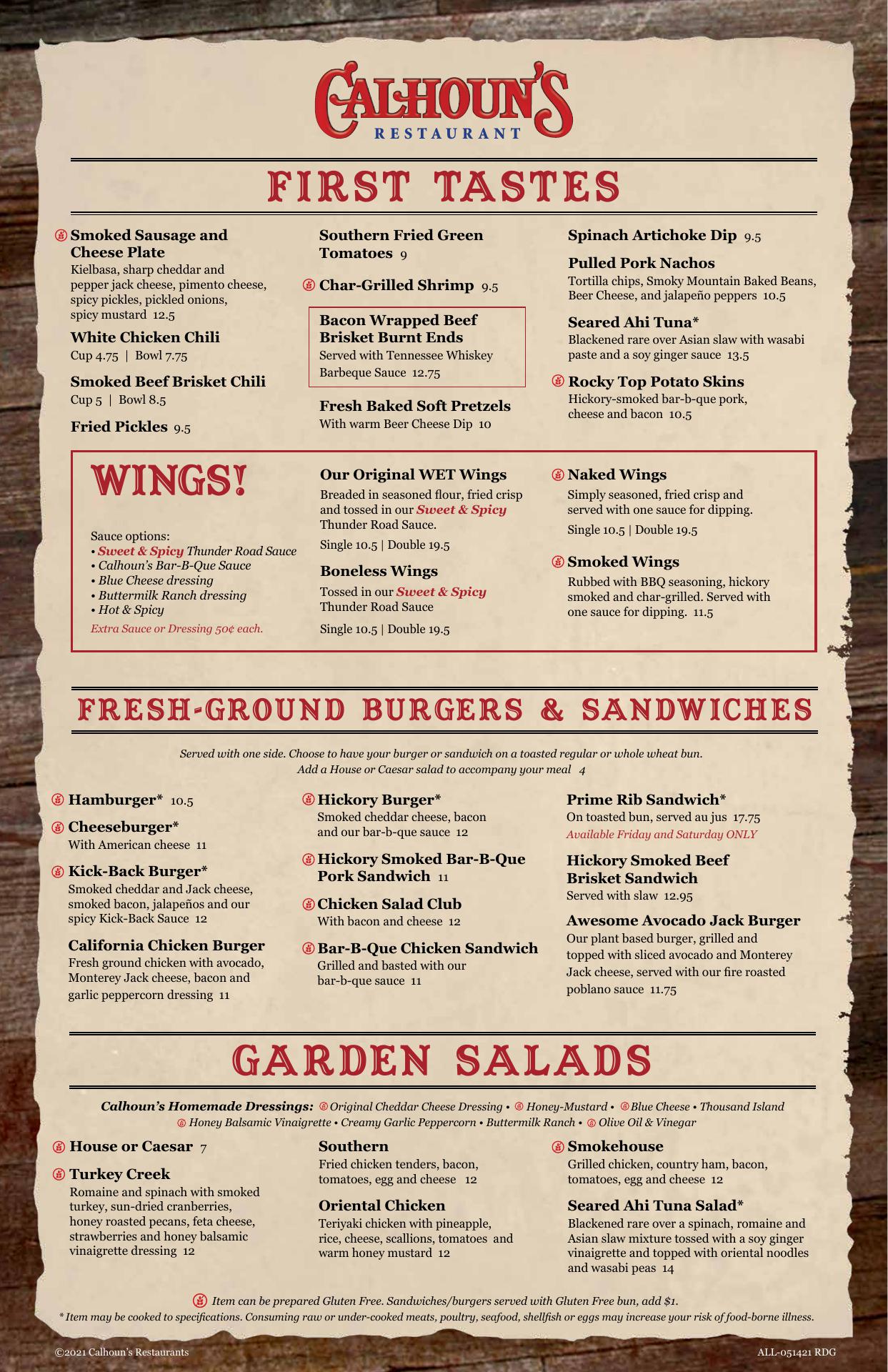 CALHOUN'S
RESTAURANT

FIRST TASTES

Smoked Sausage and Cheese Plate
Kielbasa, sharp cheddar and pepper jack cheese, pimento cheese, spicy pickles, pickled onions, spicy mustard 12.5

White Chicken Chili
Cup 4.75 | Bowl 7.75

Smoked Beef Brisket Chili
Cup 5 | Bowl 8.5

Fried Pickles 9.5

Southern Fried Green Tomatoes 9

Char-Grilled Shrimp 9.5

Bacon Wrapped Beef Brisket Burnt Ends
Served with Tennessee Whiskey Barbeque Sauce 12.75

Fresh Baked Soft Pretzels
With warm Beer Cheese Dip 10

Spinach Artichoke Dip 9.5

Pulled Pork Nachos
Tortilla chips, Smoky Mountain Baked Beans, Beer Cheese, and jalapeño peppers 10.5

Seared Ahi Tuna*
Blackened rare over Asian slaw with wasabi paste and a soy ginger sauce 13.5

Rocky Top Potato Skins
Hickory-smoked bar-b-que pork, cheese and bacon 10.5

WINGS!

Sauce options:
• Sweet & Spicy Thunder Road Sauce
• Calhoun's Bar-B-Que Sauce
• Blue Cheese dressing
• Buttermilk Ranch dressing
• Hot & Spicy
Extra Sauce or Dressing 50¢ each.

Our Original WET Wings
Breaded in seasoned flour, fried crisp and tossed in our Sweet & Spicy Thunder Road Sauce.
Single 10.5 | Double 19.5

Boneless Wings
Tossed in our Sweet & Spicy Thunder Road Sauce
Single 10.5 | Double 19.5

Naked Wings
Simply seasoned, fried crisp and served with one sauce for dipping.
Single 10.5 | Double 19.5

Smoked Wings
Rubbed with BBQ seasoning, hickory smoked and char-grilled. Served with one sauce for dipping. 11.5

FRESH-GROUND BURGERS & SANDWICHES

Served with one side. Choose to have your burger or sandwich on a toasted regular or whole wheat bun.
Add a House or Caesar salad to accompany your meal 4

Hamburger* 10.5

Cheeseburger*
With American cheese 11

Kick-Back Burger*
Smoked cheddar and Jack cheese, smoked bacon, jalapeños and our spicy Kick-Back Sauce 12

California Chicken Burger
Fresh ground chicken with avocado, Monterey Jack cheese, bacon and garlic peppercorn dressing 11

Hickory Burger*
Smoked cheddar cheese, bacon and our bar-b-que sauce 12

Hickory Smoked Bar-B-Que Pork Sandwich 11

Chicken Salad Club
With bacon and cheese 12

Bar-B-Que Chicken Sandwich
Grilled and basted with our bar-b-que sauce 11

Prime Rib Sandwich*
On toasted bun, served au jus 17.75
Available Friday and Saturday ONLY

Hickory Smoked Beef Brisket Sandwich
Served with slaw 12.95

Awesome Avocado Jack Burger
Our plant based burger, grilled and topped with sliced avocado and Monterey Jack cheese, served with our fire roasted poblano sauce 11.75

GARDEN SALADS

Calhoun's Homemade Dressings: Original Cheddar Cheese Dressing • Honey-Mustard • Blue Cheese • Thousand Island
Honey Balsamic Vinaigrette • Creamy Garlic Peppercorn • Buttermilk Ranch • Olive Oil & Vinegar

House or Caesar 7

Turkey Creek
Romaine and spinach with smoked turkey, sun-dried cranberries, honey roasted pecans, feta cheese, strawberries and honey balsamic vinaigrette dressing 12

Southern
Fried chicken tenders, bacon, tomatoes, egg and cheese 12

Oriental Chicken
Teriyaki chicken with pineapple, rice, cheese, scallions, tomatoes and warm honey mustard 12

Smokehouse
Grilled chicken, country ham, bacon, tomatoes, egg and cheese 12

Seared Ahi Tuna Salad*
Blackened rare over a spinach, romaine and Asian slaw mixture tossed with a soy ginger vinaigrette and topped with oriental noodles and wasabi peas 14

Item can be prepared Gluten Free. Sandwiches/burgers served with Gluten Free bun, add $1.
* Item may be cooked to specifications. Consuming raw or under-cooked meats, poultry, seafood, shellfish or eggs may increase your risk of food-borne illness.

©2021 Calhoun's Restaurants
ALL-051421 RDG